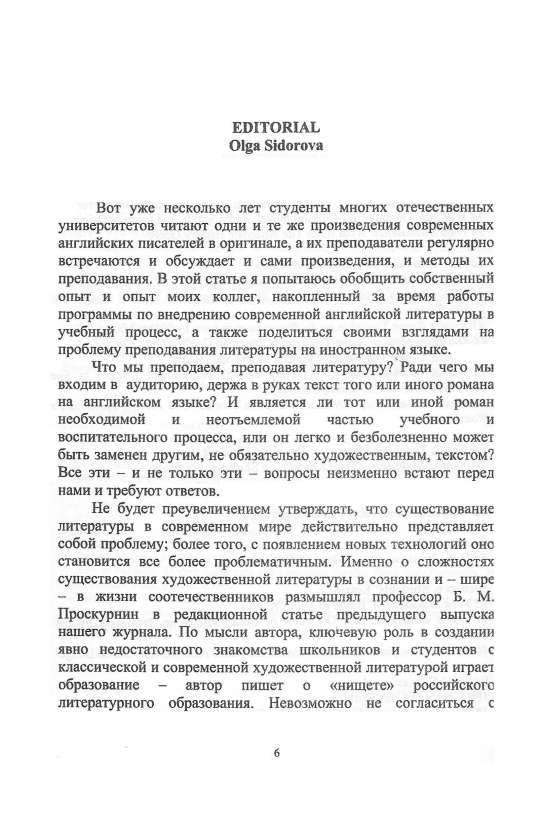 EDITORIAL
Olga Sidorova

Вот уже несколько лет студенты многих отечественных университетов читают одни и те же произведения современных английских писателей в оригинале, а их преподаватели регулярно встречаются и обсуждает и сами произведения, и методы их преподавания. В этой статье я попытаюсь обобщить собственный опыт и опыт моих коллег, накопленный за время работы программы по внедрению современной английской литературы в учебный процесс, а также поделиться своими взглядами на проблему преподавания литературы на иностранном языке.

Что мы преподаем, преподавая литературу? Ради чего мы входим в аудиторию, держа в руках текст того или иного романа на английском языке? И является ли тот или иной роман необходимой и неотъемлемой частью учебного и воспитательного процесса, или он легко и безболезненно может быть заменен другим, не обязательно художественным, текстом? Все эти – и не только эти – вопросы неизменно встают перед нами и требуют ответов.

Не будет преувеличением утверждать, что существование литературы в современном мире действительно представляет собой проблему; более того, с появлением новых технологий оно становится все более проблематичным. Именно о сложностях существования художественной литературы в сознании и – шире – в жизни соотечественников размышлял профессор Б. М. Проскурнин в редакционной статье предыдущего выпуска нашего журнала. По мысли автора, ключевую роль в создании явно недостаточного знакомства школьников и студентов с классической и современной художественной литературой играет образование – автор пишет о «нищете» российского литературного образования. Невозможно не согласиться с

6